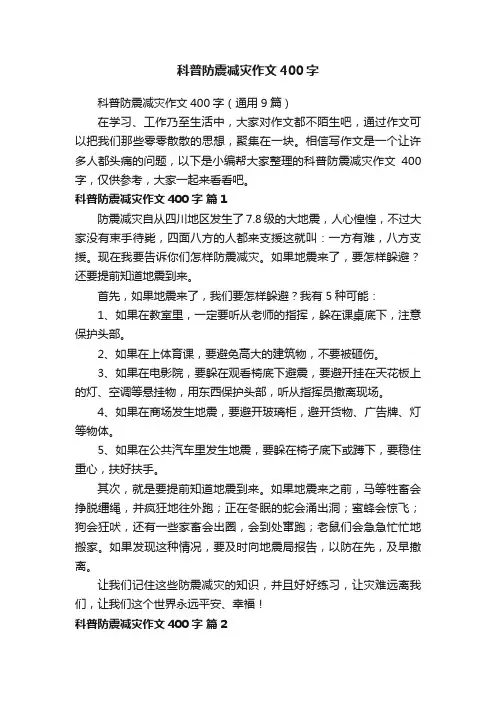 科普防震减灾作文400字

科普防震减灾作文400字（通用9篇）

在学习、工作乃至生活中，大家对作文都不陌生吧，通过作文可以把我们那些零零散散的思想，聚集在一块。相信写作文是一个让许多人都头痛的问题，以下是小编帮大家整理的科普防震减灾作文 400字，仅供参考，大家一起来看看吧。

科普防震减灾作文400字 篇1

防震减灾自从四川地区发生了7.8级的大地震，人心惶惶，不过大家没有束手待毙，四面八方的人都来支援这就叫：一方有难，八方支援。现在我要告诉你们怎样防震减灾。如果地震来了，要怎样躲避？还要提前知道地震到来。

首先，如果地震来了，我们要怎样躲避？我有5种可能：

1、如果在教室里，一定要听从老师的指挥，躲在课桌底下，注意保护头部。

2、如果在上体育课，要避免高大的建筑物，不要被砸伤。

3、如果在电影院，要躲在观看椅底下避震，要避开挂在天花板上的灯、空调等悬挂物，用东西保护头部，听从指挥员撤离现场。

4、如果在商场发生地震，要避开玻璃柜，避开货物、广告牌、灯等物体。

5、如果在公共汽车里发生地震，要躲在椅子底下或蹲下，要稳住重心，扶好扶手。

其次，就是要提前知道地震到来。如果地震来之前，马等牲畜会挣脱缰绳，并疯狂地往外跑；正在冬眠的蛇会涌出洞；蜜蜂会惊飞；狗会狂吠，还有一些家畜会出圈，会到处乱跑；老鼠们会急急忙忙地搬家。如果发现这种情况，要及时向地震局报告，以防在先，及早撤离。

让我们记住这些防震减灾的知识，并且好好练习，让灾难远离我们，让我们这个世界永远平安、幸福！

科普防震减灾作文400字 篇2